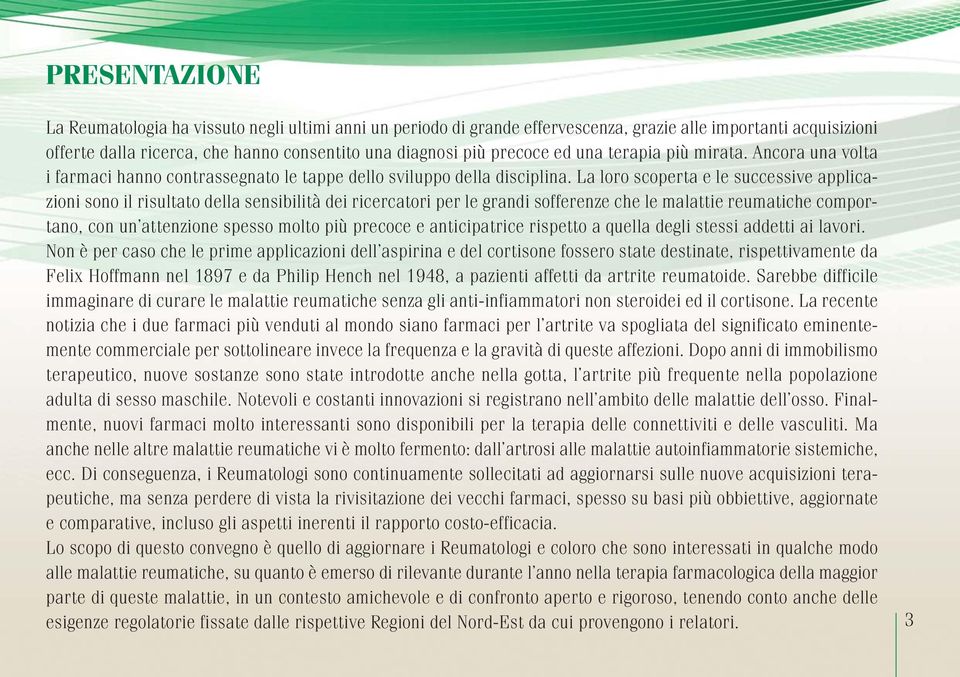 PRESENTAZIONE

La Reumatologia ha vissuto negli ultimi anni un periodo di grande effervescenza, grazie alle importanti acquisizioni offerte dalla ricerca, che hanno consentito una diagnosi più precoce ed una terapia più mirata. Ancora una volta i farmaci hanno contrassegnato le tappe dello sviluppo della disciplina. La loro scoperta e le successive applicazioni sono il risultato della sensibilità dei ricercatori per le grandi sofferenze che le malattie reumatiche comportano, con un'attenzione spesso molto più precoce e anticipatrice rispetto a quella degli stessi addetti ai lavori. Non è per caso che le prime applicazioni dell'aspirina e del cortisone fossero state destinate, rispettivamente da Felix Hoffmann nel 1897 e da Philip Hench nel 1948, a pazienti affetti da artrite reumatoide. Sarebbe difficile immaginare di curare le malattie reumatiche senza gli anti-infiammatori non steroidei ed il cortisone. La recente notizia che i due farmaci più venduti al mondo siano farmaci per l'artrite va spogliata del significato eminentemente commerciale per sottolineare invece la frequenza e la gravità di queste affezioni. Dopo anni di immobilismo terapeutico, nuove sostanze sono state introdotte anche nella gotta, l'artrite più frequente nella popolazione adulta di sesso maschile. Notevoli e costanti innovazioni si registrano nell'ambito delle malattie dell'osso. Finalmente, nuovi farmaci molto interessanti sono disponibili per la terapia delle connettiviti e delle vasculiti. Ma anche nelle altre malattie reumatiche vi è molto fermento: dall'artrosi alle malattie autoinfiammatorie sistemiche, ecc. Di conseguenza, i Reumatologi sono continuamente sollecitati ad aggiornarsi sulle nuove acquisizioni terapeutiche, ma senza perdere di vista la rivisitazione dei vecchi farmaci, spesso su basi più obbiettive, aggiornate e comparative, incluso gli aspetti inerenti il rapporto costo-efficacia.
Lo scopo di questo convegno è quello di aggiornare i Reumatologi e coloro che sono interessati in qualche modo alle malattie reumatiche, su quanto è emerso di rilevante durante l'anno nella terapia farmacologica della maggior parte di queste malattie, in un contesto amichevole e di confronto aperto e rigoroso, tenendo conto anche delle esigenze regolatorie fissate dalle rispettive Regioni del Nord-Est da cui provengono i relatori.

3